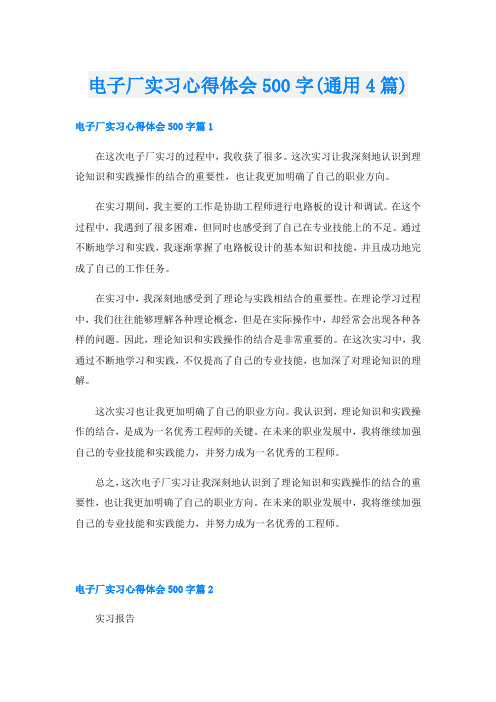 电子厂实习心得体会 500 字(通用 4 篇)

电子厂实习心得体会 500 字篇 1

在这次电子厂实习的过程中，我收获了很多。这次实习让我深刻地认识到理论知识和实践操作的结合的重要性，也让我更加明确了自己的职业方向。

在实习期间，我主要的工作是协助工程师进行电路板的设计和调试。在这个过程中，我遇到了很多困难，但同时也感受到了自己在专业技能上的不足。通过不断地学习和实践，我逐渐掌握了电路板设计的基本知识和技能，并且成功地完成了自己的工作任务。

在实习中，我深刻地感受到了理论与实践相结合的重要性。在理论学习过程中，我们往往能够理解各种理论概念，但是在实际操作中，却经常会出现各种各样的问题。因此，理论知识和实践操作的结合是非常重要的。在这次实习中，我通过不断地学习和实践，不仅提高了自己的专业技能，也加深了对理论知识的理解。

这次实习也让我更加明确了自己的职业方向。我认识到，理论知识和实践操作的结合，是成为一名优秀工程师的关键。在未来的职业发展中，我将继续加强自己的专业技能和实践能力，并努力成为一名优秀的工程师。

总之，这次电子厂实习让我深刻地认识到了理论知识和实践操作的结合的重要性，也让我更加明确了自己的职业方向。在未来的职业发展中，我将继续加强自己的专业技能和实践能力，并努力成为一名优秀的工程师。

电子厂实习心得体会 500 字篇 2

实习报告